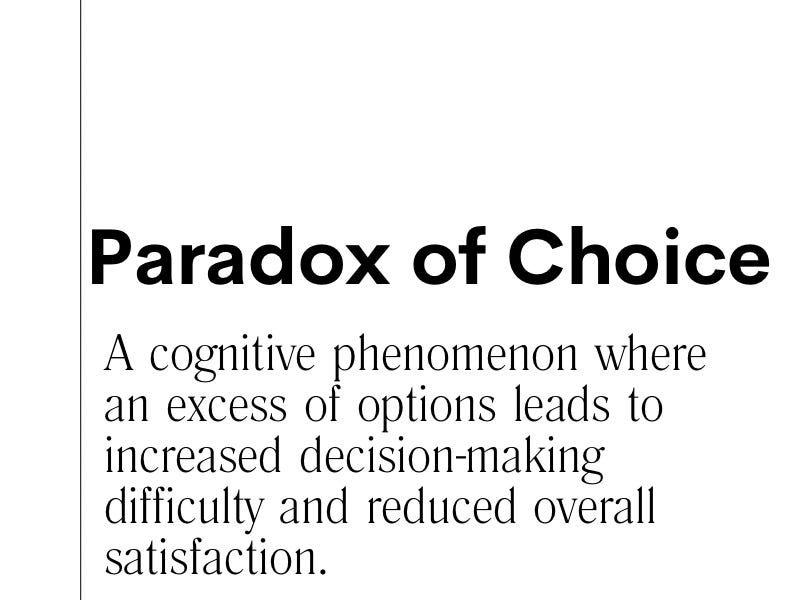 Paradox of Choice

A cognitive phenomenon where an excess of options leads to increased decision-making difficulty and reduced overall satisfaction.